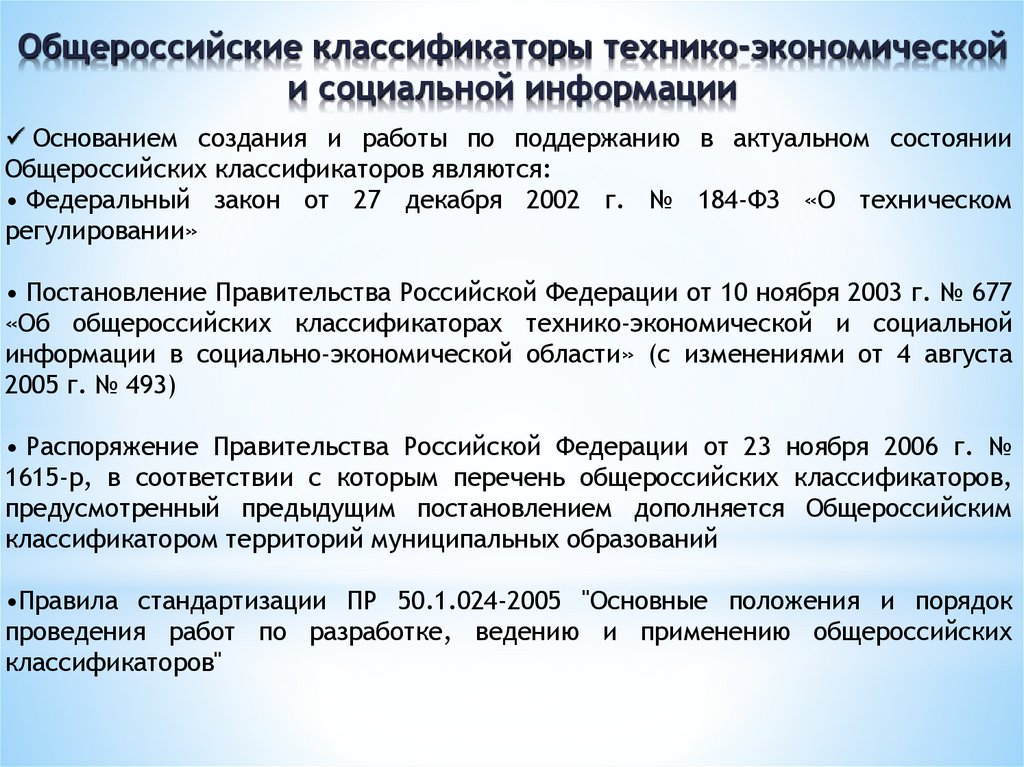 Общероссийские классификаторы технико-экономической и социальной информации

✓ Основанием создания и работы по поддержанию в актуальном состоянии Общероссийских классификаторов являются:
• Федеральный закон от 27 декабря 2002 г. № 184-ФЗ «О техническом регулировании»

• Постановление Правительства Российской Федерации от 10 ноября 2003 г. № 677 «Об общероссийских классификаторах технико-экономической и социальной информации в социально-экономической области» (с изменениями от 4 августа 2005 г. № 493)

• Распоряжение Правительства Российской Федерации от 23 ноября 2006 г. № 1615-р, в соответствии с которым перечень общероссийских классификаторов, предусмотренный предыдущим постановлением дополняется Общероссийским классификатором территорий муниципальных образований

•Правила стандартизации ПР 50.1.024-2005 "Основные положения и порядок проведения работ по разработке, ведению и применению общероссийских классификаторов"